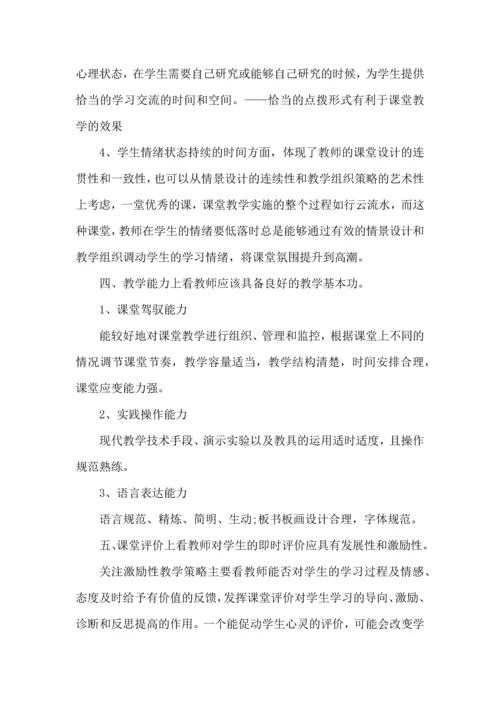 心理状态，在学生需要自己研究或能够自己研究的时候，为学生提供恰当的学习交流的时间和空间。——恰当的点拨形式有利于课堂教学的效果

4、学生情绪状态持续的时间方面，体现了教师的课堂设计的连贯性和一致性，也可以从情景设计的连续性和教学组织策略的艺术性上考虑，一堂优秀的课，课堂教学实施的整个过程如行云流水，而这种课堂，教师在学生的情绪要低落时总是能够通过有效的情景设计和教学组织调动学生的学习情绪，将课堂氛围提升到高潮。

四、教学能力上看教师应该具备良好的教学基本功。

1、课堂驾驭能力

能较好地对课堂教学进行组织、管理和监控，根据课堂上不同的情况调节课堂节奏，教学容量适当，教学结构清楚，时间安排合理，课堂应变能力强。

2、实践操作能力

现代教学技术手段、演示实验以及教具的运用适时适度，且操作规范熟练。

3、语言表达能力

语言规范、精炼、简明、生动;板书板画设计合理，字体规范。

五、课堂评价上看教师对学生的即时评价应具有发展性和激励性。

关注激励性教学策略主要看教师能否对学生的学习过程及情感、态度及时给予有价值的反馈，发挥课堂评价对学生学习的导向、激励、诊断和反思提高的作用。一个能促动学生心灵的评价，可能会改变学